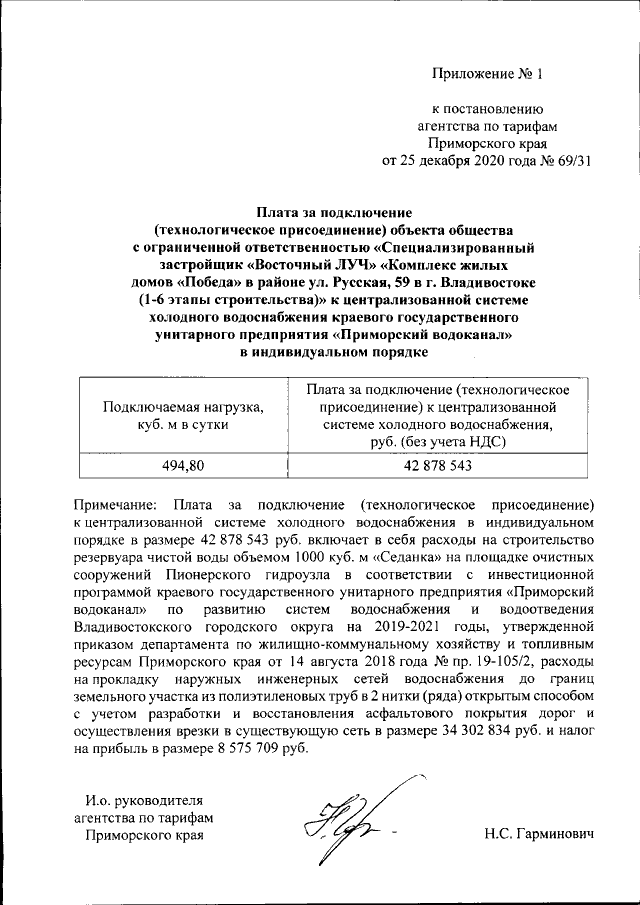 Приложение № 1

к постановлению агентства по тарифам Приморского края от 25 декабря 2020 года № 69/31

Плата за подключение (технологическое присоединение) объекта общества с ограниченной ответственностью «Специализированный застройщик «Восточный ЛУЧ» «Комплекс жилых домов «Победа» в районе ул. Русская, 59 в г. Владивостоке (1-6 этапы строительства)» к централизованной системе холодного водоснабжения краевого государственного унитарного предприятия «Приморский водоканал» в индивидуальном порядке

| Подключаемая нагрузка, куб. м в сутки | Плата за подключение (технологическое присоединение) к централизованной системе холодного водоснабжения, руб. (без учета НДС) |
|---|---|
| 494,80 | 42 878 543 |

Примечание: Плата за подключение (технологическое присоединение) к централизованной системе холодного водоснабжения в индивидуальном порядке в размере 42 878 543 руб. включает в себя расходы на строительство резервуара чистой воды объемом 1000 куб. м «Седанка» на площадке очистных сооружений Пионерского гидроузла в соответствии с инвестиционной программой краевого государственного унитарного предприятия «Приморский водоканал» по развитию систем водоснабжения и водоотведения Владивостокского городского округа на 2019-2021 годы, утвержденной приказом департамента по жилищно-коммунальному хозяйству и топливным ресурсам Приморского края от 14 августа 2018 года № пр. 19-105/2, расходы на прокладку наружных инженерных сетей водоснабжения до границ земельного участка из полиэтиленовых труб в 2 нитки (ряда) открытым способом с учетом разработки и восстановления асфальтового покрытия дорог и осуществления врезки в существующую сеть в размере 34 302 834 руб. и налог на прибыль в размере 8 575 709 руб.

И.о. руководителя агентства по тарифам Приморского края

Н.С. Гарминович